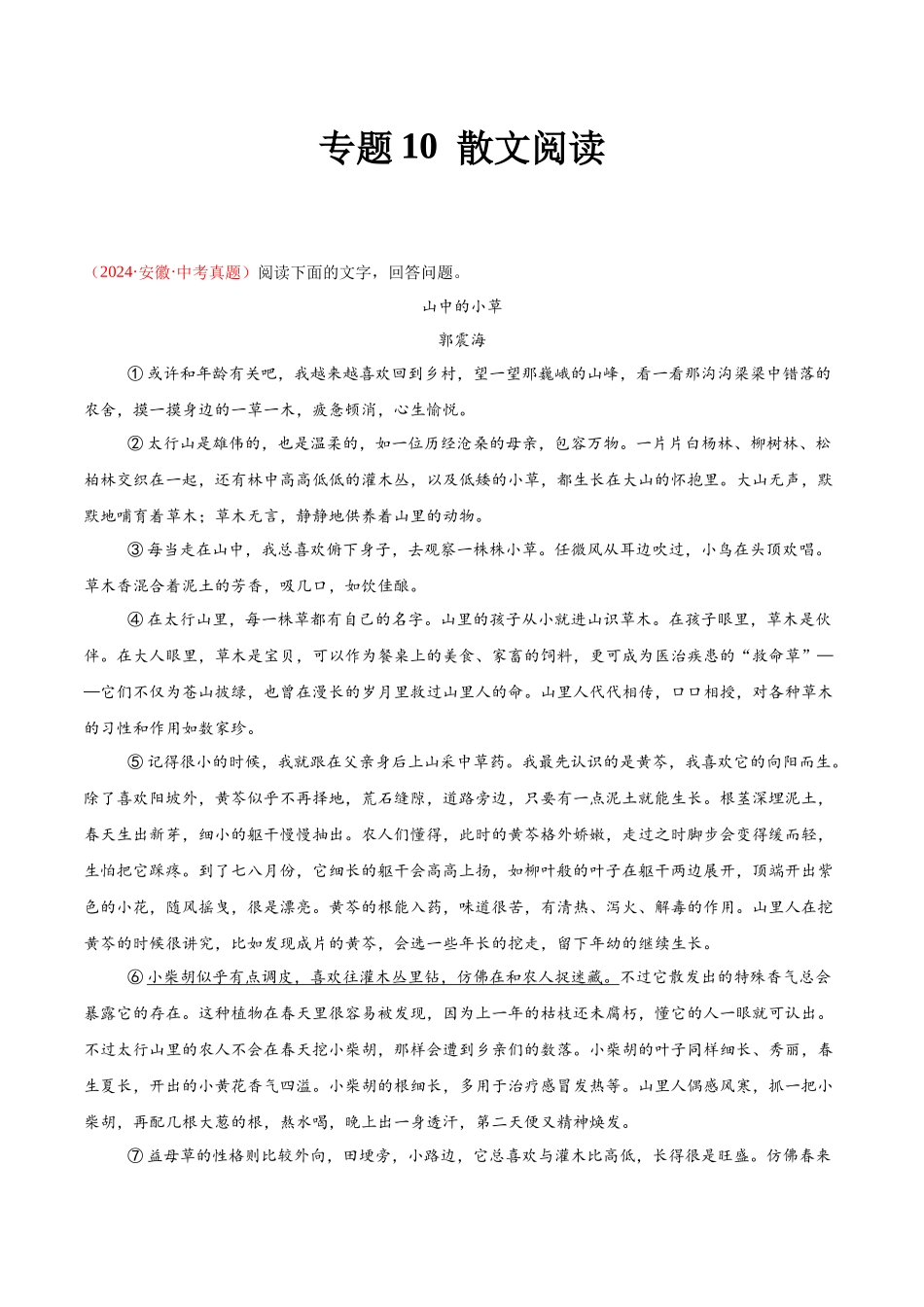 专题 10 散文阅读

（2024·安徽·中考真题）阅读下面的文字，回答问题。

山中的小草

郭震海

①或许和年龄有关吧，我越来越喜欢回到乡村，望一望那巍峨的山峰，看一看那沟沟梁梁中错落的农舍，摸一摸身边的一草一木，疲惫顿消，心生愉悦。

②太行山是雄伟的，也是温柔的，如一位历经沧桑的母亲，包容万物。一片片白杨林、柳树林、松柏林交织在一起，还有林中高高低低的灌木丛，以及低矮的小草，都生长在大山的怀抱里。大山无声，默默地哺育着草木；草木无言，静静地供养着山里的动物。

③每当走在山中，我总喜欢俯下身子，去观察一株株小草。任微风从耳边吹过，小鸟在头顶欢唱。草木香混合着泥土的芳香，吸几口，如饮佳酿。

④在太行山里，每一株草都有自己的名字。山里的孩子从小就进山识草木。在孩子眼里，草木是伙伴。在大人眼里，草木是宝贝，可以作为餐桌上的美食、家畜的饲料，更可成为医治疾患的“救命草”——它们不仅为苍山披绿，也曾在漫长的岁月里救过山里人的命。山里人代代相传，口口相授，对各种草木的习性和作用如数家珍。

⑤记得很小的时候，我就跟在父亲身后上山采中草药。我最先认识的是黄芩，我喜欢它的向阳而生。除了喜欢阳坡外，黄芩似乎不再择地，荒石缝隙，道路旁边，只要有一点泥土就能生长。根茎深埋泥土，春天生出新芽，细小的躯干慢慢抽出。农人们懂得，此时的黄芩格外娇嫩，走过之时脚步会变得缓而轻，生怕把它踩疼。到了七八月份，它细长的躯干会高高上扬，如柳叶般的叶子在躯干两边展开，顶端开出紫色的小花，随风摇曳，很是漂亮。黄芩的根能入药，味道很苦，有清热、泻火、解毒的作用。山里人在挖黄芩的时候很讲究，比如发现成片的黄芩，会选一些年长的挖走，留下年幼的继续生长。

⑥小柴胡似乎有点调皮，喜欢往灌木丛里钻，仿佛在和农人捉迷藏。不过它散发出的特殊香气总会暴露它的存在。这种植物在春天里很容易被发现，因为上一年的枯枝还未腐朽，懂它的人一眼就可认出。不过太行山里的农人不会在春天挖小柴胡，那样会遭到乡亲们的数落。小柴胡的叶子同样细长、秀丽，春生夏长，开出的小黄花香气四溢。小柴胡的根细长，多用于治疗感冒发热等。山里人偶感风寒，抓一把小柴胡，再配几根大葱的根，熬水喝，晚上出一身透汗，第二天便又精神焕发。

⑦益母草的性格则比较外向，田埂旁，小路边，它总喜欢与灌木比高低，长得很是旺盛。仿佛春来